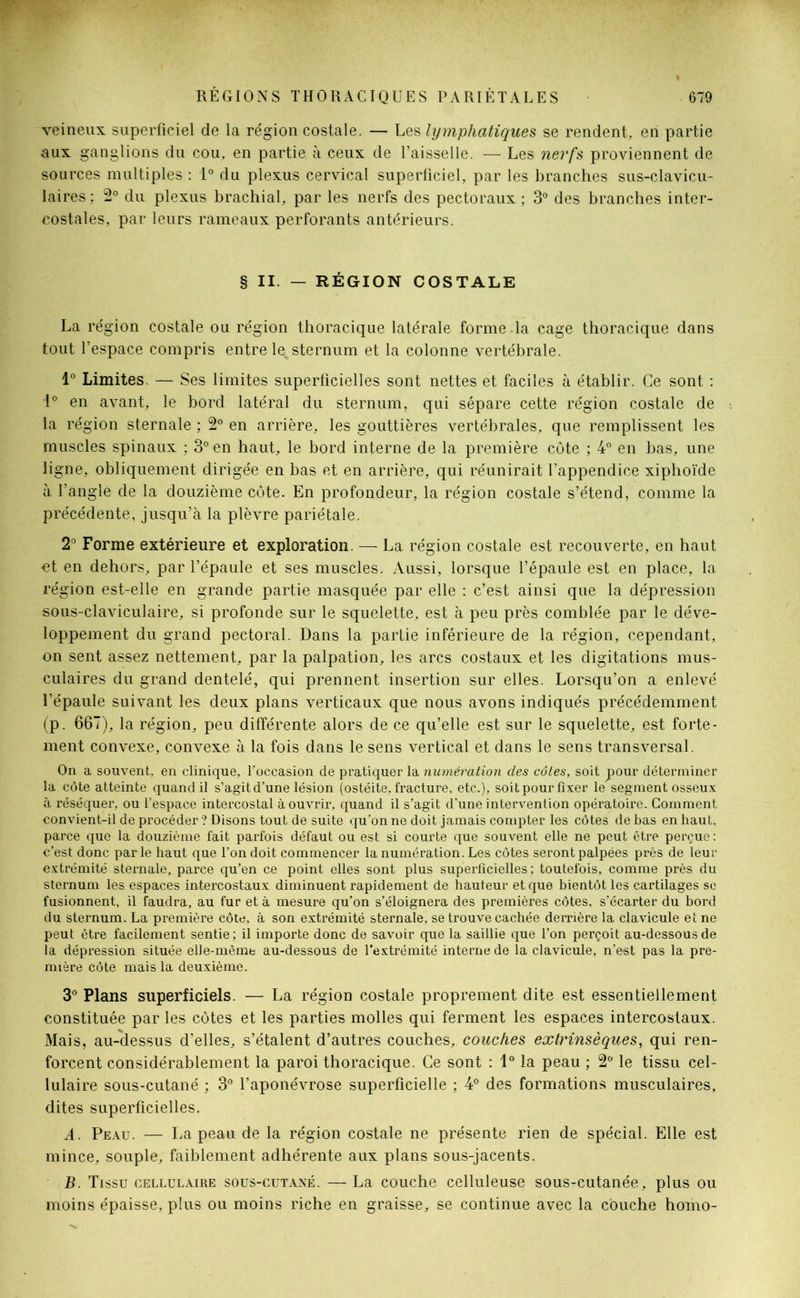 RÉGIONS THORACIQUES PARIÉTALES 679

veineux superficiel de la région costale. — Les lymphatiques se rendent, en partie aux ganglions du cou, en partie à ceux de l'aisselle. — Les nerfs proviennent de sources multiples : 1° du plexus cervical superficiel, par les branches sus-claviculaires ; 2° du plexus brachial, par les nerfs des pectoraux ; 3° des branches intercostales, par leurs rameaux perforants antérieurs.

§ II. — RÉGION COSTALE

La région costale ou région thoracique latérale forme la cage thoracique dans tout l'espace compris entre le sternum et la colonne vertébrale.

1° Limites. — Ses limites superficielles sont nettes et faciles à établir. Ce sont : 1° en avant, le bord latéral du sternum, qui sépare cette région costale de la région sternale ; 2° en arrière, les gouttières vertébrales, que remplissent les muscles spinaux ; 3° en haut, le bord interne de la première côte ; 4° en bas, une ligne, obliquement dirigée en bas et en arrière, qui réunirait l'appendice xiphoïde à l'angle de la douzième côte. En profondeur, la région costale s'étend, comme la précédente, jusqu'à la plèvre pariétale.

2° Forme extérieure et exploration. — La région costale est recouverte, en haut et en dehors, par l'épaule et ses muscles. Aussi, lorsque l'épaule est en place, la région est-elle en grande partie masquée par elle : c'est ainsi que la dépression sous-claviculaire, si profonde sur le squelette, est à peu près comblée par le développement du grand pectoral. Dans la partie inférieure de la région, cependant, on sent assez nettement, par la palpation, les arcs costaux et les digitations musculaires du grand dentelé, qui prennent insertion sur elles. Lorsqu'on a enlevé l'épaule suivant les deux plans verticaux que nous avons indiqués précédemment (p. 667), la région, peu différente alors de ce qu'elle est sur le squelette, est fortement convexe, convexe à la fois dans le sens vertical et dans le sens transversal.

On a souvent, en clinique, l'occasion de pratiquer la numération des côtes, soit pour déterminer la côte atteinte quand il s'agit d'une lésion (ostéite, fracture, etc.), soit pour fixer le segment osseux à réséquer, ou l'espace intercostal à ouvrir, quand il s'agit d'une intervention opératoire. Comment convient-il de procéder ? Disons tout de suite qu'on ne doit jamais compter les côtes de bas en haut, parce que la douzième fait parfois défaut ou est si courte que souvent elle ne peut être perçue : c'est donc par le haut que l'on doit commencer la numération. Les côtes seront palpées près de leur extrémité sternale, parce qu'en ce point elles sont plus superficielles ; toutefois, comme près du sternum les espaces intercostaux diminuent rapidement de hauteur et que bientôt les cartilages se fusionnent, il faudra, au fur et à mesure qu'on s'éloignera des premières côtes, s'écarter du bord du sternum. La première côte, à son extrémité sternale, se trouve cachée derrière la clavicule et ne peut être facilement sentie ; il importe donc de savoir que la saillie que l'on perçoit au-dessous de la dépression située elle-même au-dessous de l'extrémité interne de la clavicule, n'est pas la première côte mais la deuxième.

3° Plans superficiels. — La région costale proprement dite est essentiellement constituée par les côtes et les parties molles qui ferment les espaces intercostaux. Mais, au-dessus d'elles, s'étalent d'autres couches, couches extrinsèques, qui renforcent considérablement la paroi thoracique. Ce sont : 1° la peau ; 2° le tissu cellulaire sous-cutané ; 3° l'aponévrose superficielle ; 4° des formations musculaires, dites superficielles.

A. Peau. — La peau de la région costale ne présente rien de spécial. Elle est mince, souple, faiblement adhérente aux plans sous-jacents.

B. Tissu cellulaire sous-cutané. — La couche celluleuse sous-cutanée, plus ou moins épaisse, plus ou moins riche en graisse, se continue avec la couche homo-